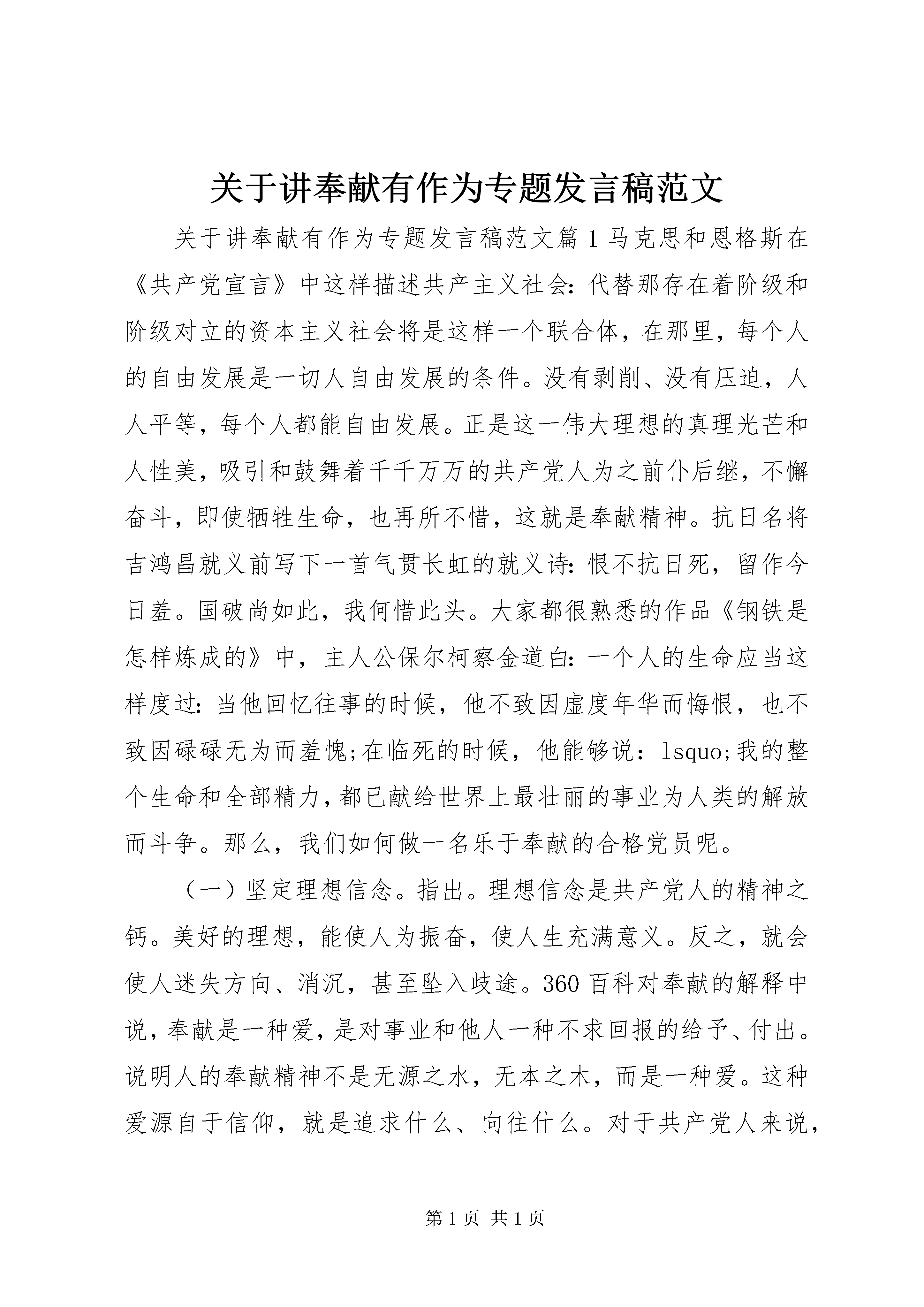 关于讲奉献有作为专题发言稿范文

关于讲奉献有作为专题发言稿范文篇1马克思和恩格斯在《共产党宣言》中这样描述共产主义社会:代替那存在着阶级和阶级对立的资本主义社会将是这样一个联合体，在那里，每个人的自由发展是一切人自由发展的条件。没有剥削、没有压迫，人人平等，每个人都能自由发展。正是这一伟大理想的真理光芒和人性美，吸引和鼓舞着千千万万的共产党人为之前仆后继，不懈奋斗，即使牺牲生命，也再所不惜，这就是奉献精神。抗日名将吉鸿昌就义前写下一首气贯长虹的就义诗:恨不抗日死，留作今日羞。国破尚如此，我何惜此头。大家都很熟悉的作品《钢铁是怎样炼成的》中，主人公保尔柯察金道白:一个人的生命应当这样度过:当他回忆往事的时候，他不致因虚度年华而悔恨，也不致因碌碌无为而羞愧;在临死的时候，他能够说：lsquo;我的整个生命和全部精力，都已献给世界上最壮丽的事业为人类的解放而斗争。那么，我们如何做一名乐于奉献的合格党员呢。

（一）坚定理想信念。指出。理想信念是共产党人的精神之钙。美好的理想，能使人为振奋，使人生充满意义。反之，就会使人迷失方向、消沉，甚至坠入歧途。360百科对奉献的解释中说，奉献是一种爱，是对事业和他人一种不求回报的给予、付出。说明人的奉献精神不是无源之水，无本之木，而是一种爱。这种爱源自于信仰，就是追求什么、向往什么。对于共产党人来说，

第1页 共1页